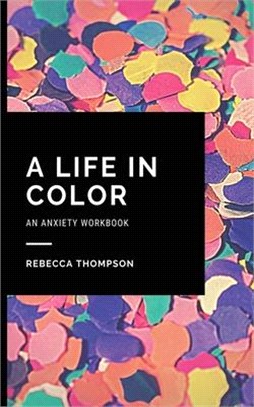 A LIFE IN COLOR

AN ANXIETY WORKBOOK

REBECCA THOMPSON